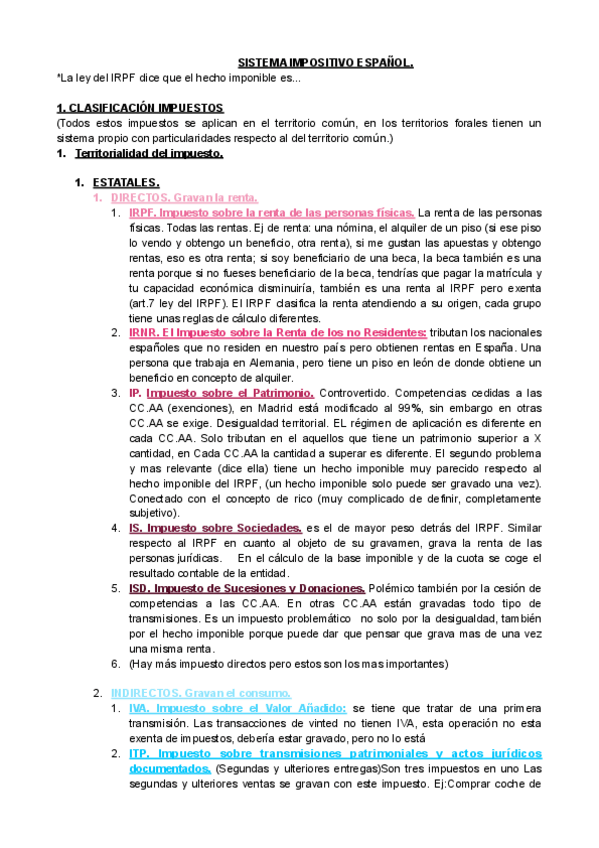 SISTEMA IMPOSITIVO ESPAÑOL.

*La ley del IRPF dice que el hecho imponible es...

1. CLASIFICACIÓN IMPUESTOS

(Todos estos impuestos se aplican en el territorio común, en los territorios forales tienen un sistema propio con particularidades respecto al del territorio común.)

1. Territorialidad del impuesto.

1. ESTATALES.

1. DIRECTOS. Gravan la renta.

1. IRPF. Impuesto sobre la renta de las personas físicas. La renta de las personas físicas. Todas las rentas. Ej de renta: una nómina, el alquiler de un piso (si ese piso lo vendo y obtengo un beneficio, otra renta), si me gustan las apuestas y obtengo rentas, eso es otra renta; si soy beneficiario de una beca, la beca también es una renta porque si no fueses beneficiario de la beca, tendrías que pagar la matrícula y tu capacidad económica disminuiría, también es una renta al IRPF pero exenta (art.7 ley del IRPF). El IRPF clasifica la renta atendiendo a su origen, cada grupo tiene unas reglas de cálculo diferentes.

2. IRNR. El Impuesto sobre la Renta de los no Residentes: tributan los nacionales españoles que no residen en nuestro país pero obtienen rentas en España. Una persona que trabaja en Alemania, pero tiene un piso en león de donde obtiene un beneficio en concepto de alquiler.

3. IP. Impuesto sobre el Patrimonio. Controvertido. Competencias cedidas a las CC.AA (exenciones), en Madrid está modificado al 99%, sin embargo en otras CC.AA se exige. Desigualdad territorial. EL régimen de aplicación es diferente en cada CC.AA. Solo tributan en el aquellos que tiene un patrimonio superior a X cantidad, en Cada CC.AA la cantidad a superar es diferente. El segundo problema y mas relevante (dice ella) tiene un hecho imponible muy parecido respecto al hecho imponible del IRPF, (un hecho imponible solo puede ser gravado una vez). Conectado con el concepto de rico (muy complicado de definir, completamente subjetivo).

4. IS. Impuesto sobre Sociedades. es el de mayor peso detrás del IRPF. Similar respecto al IRPF en cuanto al objeto de su gravamen, grava la renta de las personas jurídicas. En el cálculo de la base imponible y de la cuota se coge el resultado contable de la entidad.

5. ISD. Impuesto de Sucesiones y Donaciones. Polémico también por la cesión de competencias a las CC.AA. En otras CC.AA están gravadas todo tipo de transmisiones. Es un impuesto problemático no solo por la desigualdad, también por el hecho imponible porque puede dar que pensar que grava mas de una vez una misma renta.

6. (Hay más impuesto directos pero estos son los mas importantes)

2. INDIRECTOS. Gravan el consumo.

1. IVA. Impuesto sobre el Valor Añadido: se tiene que tratar de una primera transmisión. Las transacciones de vinted no tienen IVA, esta operación no esta exenta de impuestos, debería estar gravado, pero no lo está

2. ITP. Impuesto sobre transmisiones patrimoniales y actos jurídicos documentados. (Segundas y ulteriores entregas)Son tres impuestos en uno Las segundas y ulteriores ventas se gravan con este impuesto. Ej:Comprar coche de